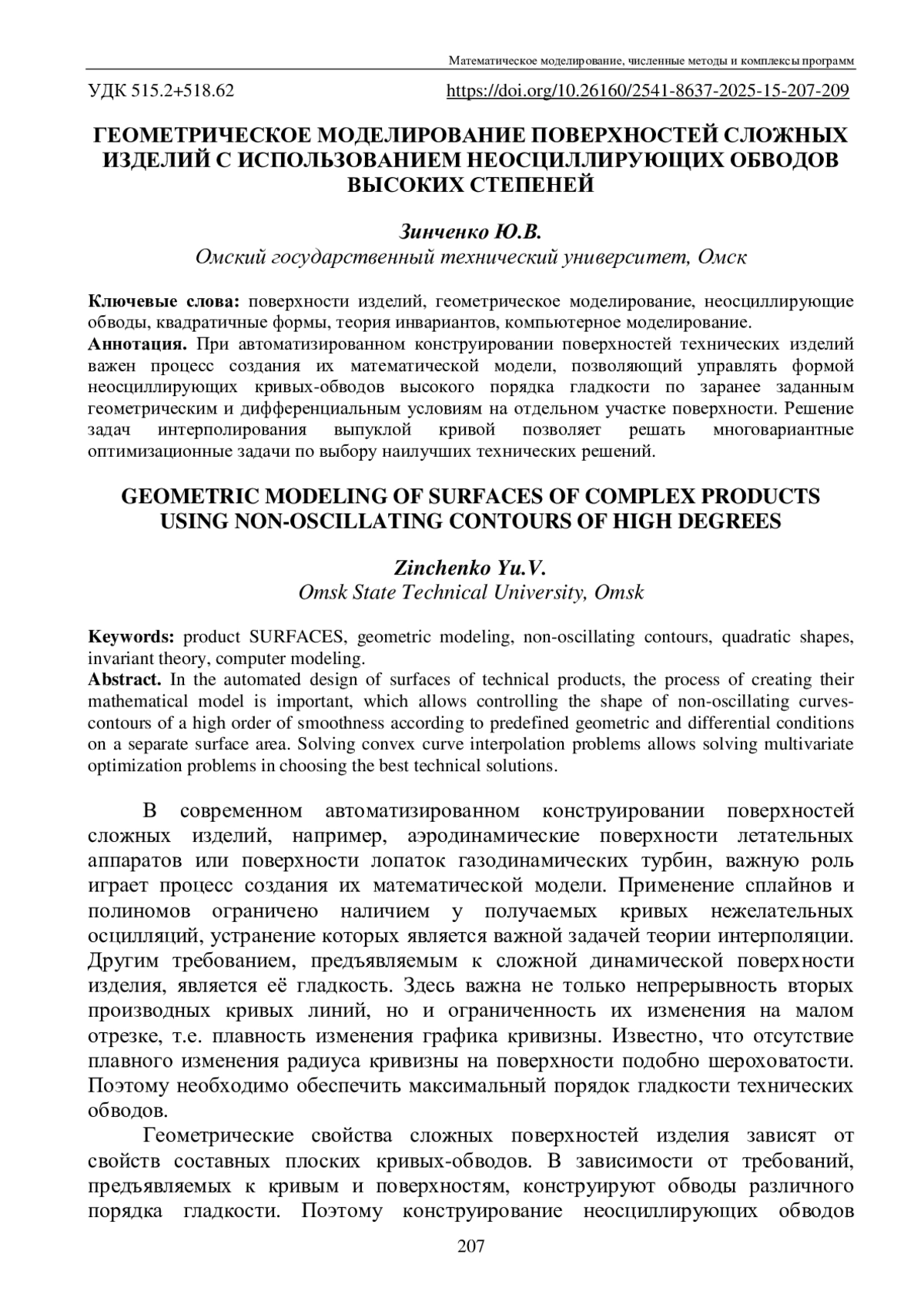 Математическое моделирование, численные методы и комплексы программ

УДК 515.2+518.62 https://doi.org/10.26160/2541-8637-2025-15-207-209

ГЕОМЕТРИЧЕСКОЕ МОДЕЛИРОВАНИЕ ПОВЕРХНОСТЕЙ СЛОЖНЫХ ИЗДЕЛИЙ С ИСПОЛЬЗОВАНИЕМ НЕОСЦИЛЛИРУЮЩИХ ОБВОДОВ ВЫСОКИХ СТЕПЕНЕЙ

Зинченко Ю.В.
Омский государственный технический университет, Омск

Ключевые слова: поверхности изделий, геометрическое моделирование, неосциллирующие обводы, квадратичные формы, теория инвариантов, компьютерное моделирование.
Аннотация. При автоматизированном конструировании поверхностей технических изделий важен процесс создания их математической модели, позволяющий управлять формой неосциллирующих кривых-обводов высокого порядка гладкости по заранее заданным геометрическим и дифференциальным условиям на отдельном участке поверхности. Решение задач интерполирования выпуклой кривой позволяет решать многовариантные оптимизационные задачи по выбору наилучших технических решений.

GEOMETRIC MODELING OF SURFACES OF COMPLEX PRODUCTS USING NON-OSCILLATING CONTOURS OF HIGH DEGREES

Zinchenko Yu.V.
Omsk State Technical University, Omsk

Keywords: product SURFACES, geometric modeling, non-oscillating contours, quadratic shapes, invariant theory, computer modeling.
Abstract. In the automated design of surfaces of technical products, the process of creating their mathematical model is important, which allows controlling the shape of non-oscillating curves-contours of a high order of smoothness according to predefined geometric and differential conditions on a separate surface area. Solving convex curve interpolation problems allows solving multivariate optimization problems in choosing the best technical solutions.

В современном автоматизированном конструировании поверхностей сложных изделий, например, аэродинамические поверхности летательных аппаратов или поверхности лопаток газодинамических турбин, важную роль играет процесс создания их математической модели. Применение сплайнов и полиномов ограничено наличием у получаемых кривых нежелательных осцилляций, устранение которых является важной задачей теории интерполяции. Другим требованием, предъявляемым к сложной динамической поверхности изделия, является её гладкость. Здесь важна не только непрерывность вторых производных кривых линий, но и ограниченность их изменения на малом отрезке, т.е. плавность изменения графика кривизны. Известно, что отсутствие плавного изменения радиуса кривизны на поверхности подобно шероховатости. Поэтому необходимо обеспечить максимальный порядок гладкости технических обводов.

Геометрические свойства сложных поверхностей изделия зависят от свойств составных плоских кривых-обводов. В зависимости от требований, предъявляемых к кривым и поверхностям, конструируют обводы различного порядка гладкости. Поэтому конструирование неосциллирующих обводов

207